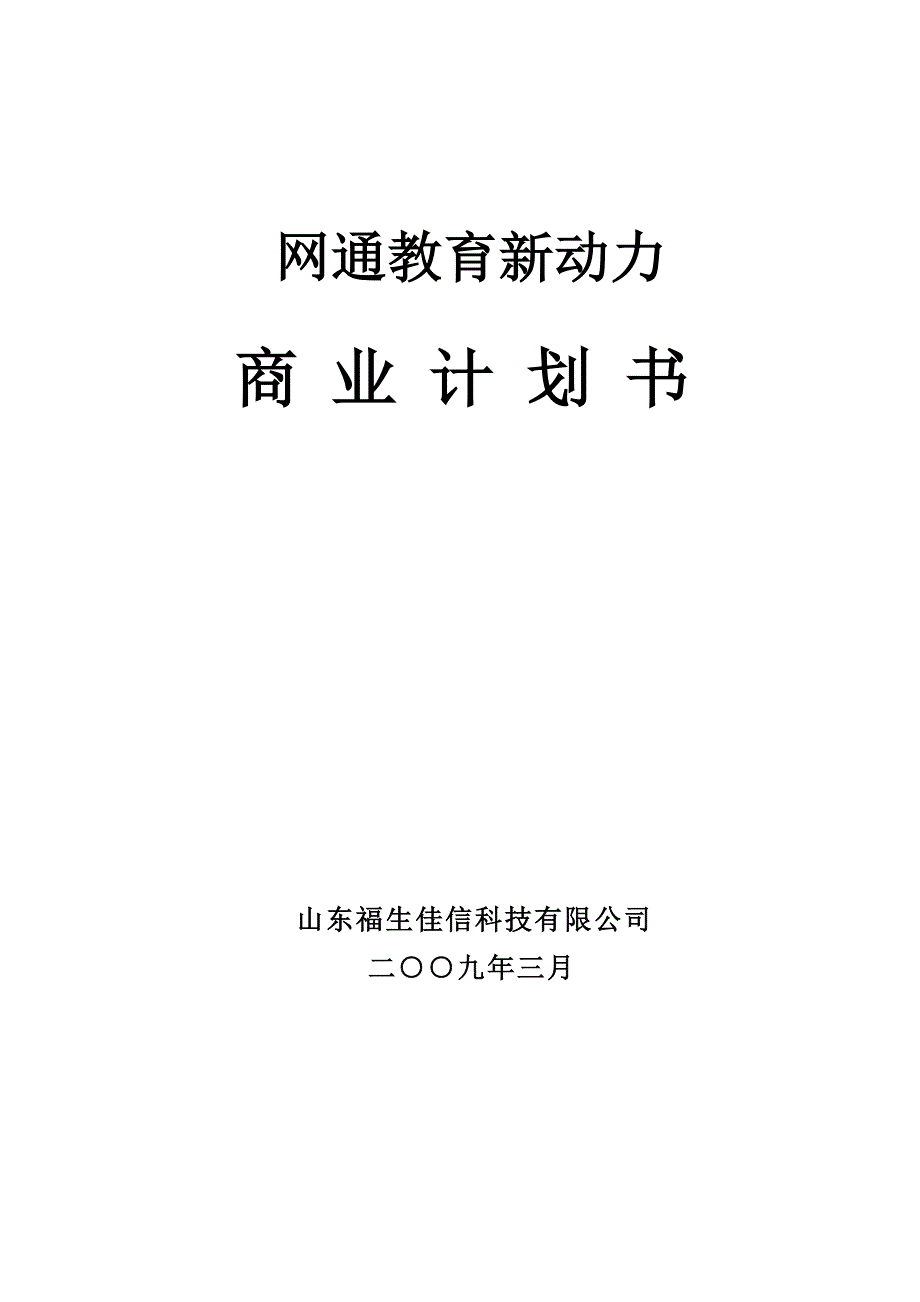 网通教育新动力

商 业 计 划 书

山东福生佳信科技有限公司

二〇〇九年三月